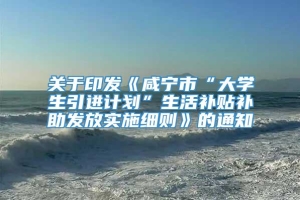 关于印发《咸宁市“大学生引进计划”生活补贴补助发放实施细则》的通知